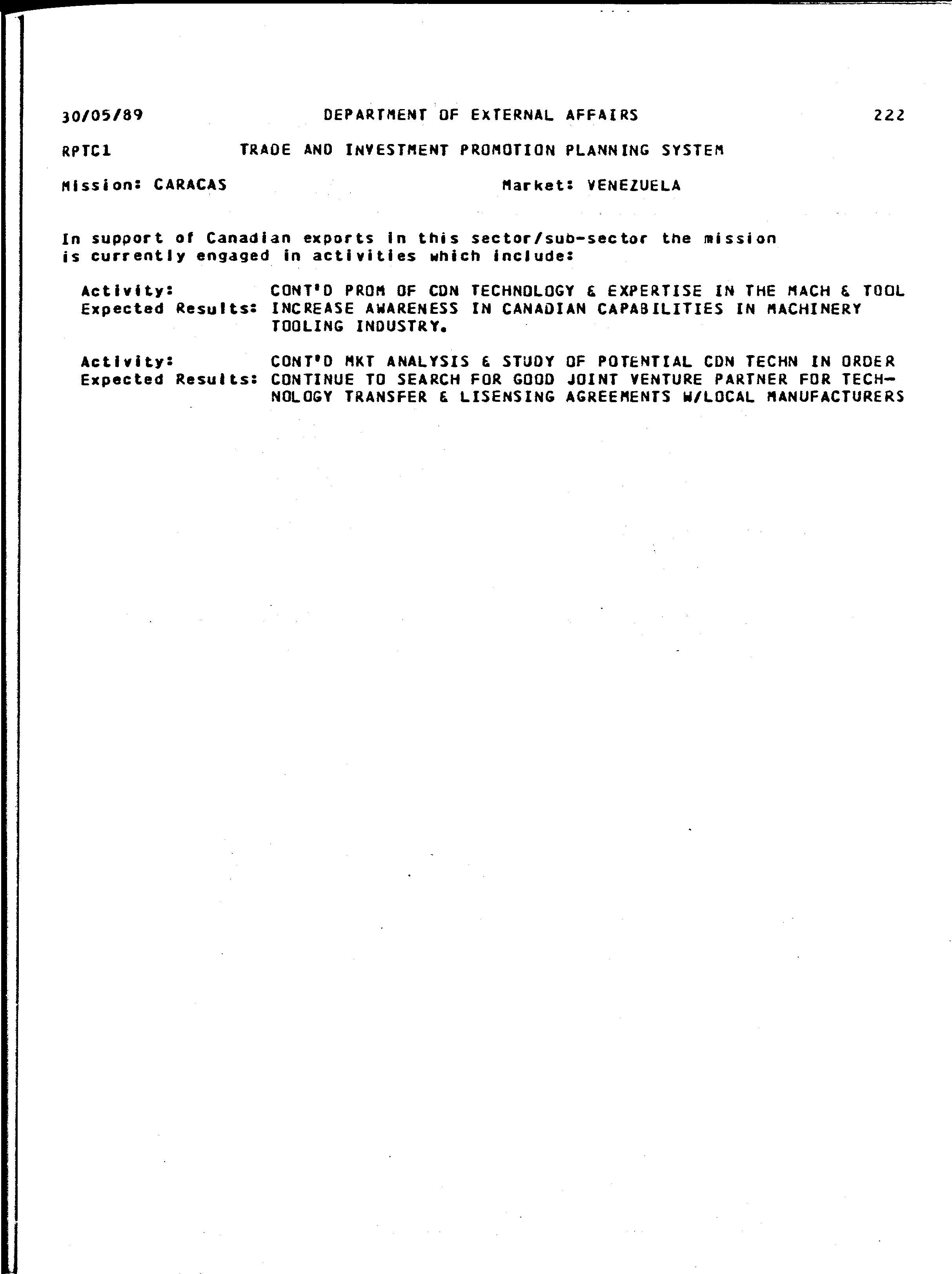 30/05/89 DEPARTMENT OF EXTERNAL AFFAIRS 222

RPTC1 TRADE AND INVESTMENT PROMOTION PLANNING SYSTEM

Mission: CARACAS Market: VENEZUELA

In support of Canadian exports in this sector/sub-sector the mission is currently engaged in activities which include:

Activity: CONT'D PROM OF CDN TECHNOLOGY & EXPERTISE IN THE MACH & TOOL
Expected Results: INCREASE AWARENESS IN CANADIAN CAPABILITIES IN MACHINERY TOOLING INDUSTRY.

Activity: CONT'D MKT ANALYSIS & STUDY OF POTENTIAL CDN TECHN IN ORDER
Expected Results: CONTINUE TO SEARCH FOR GOOD JOINT VENTURE PARTNER FOR TECHNOLOGY TRANSFER & LISENSING AGREEMENTS W/LOCAL MANUFACTURERS